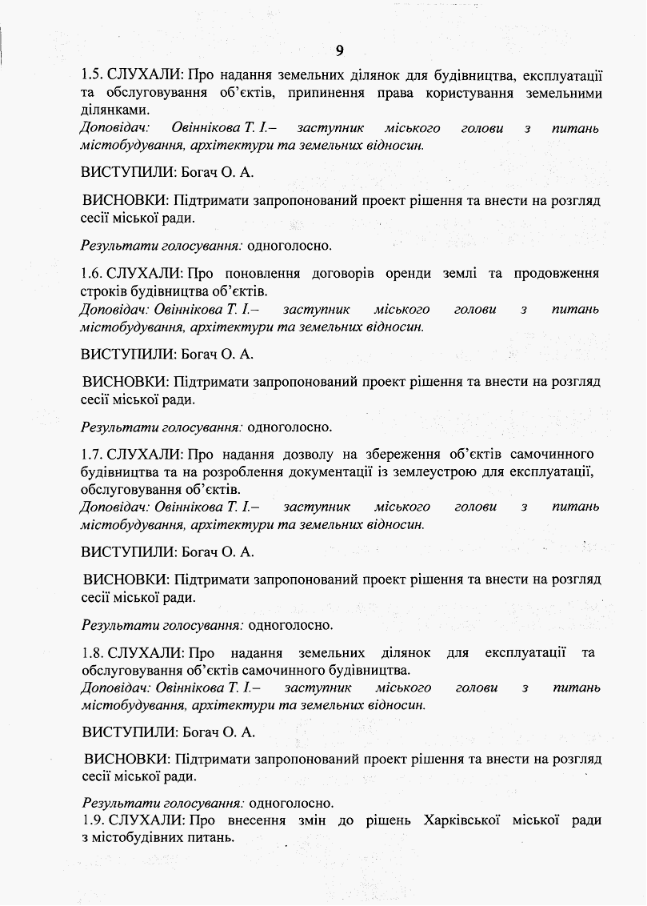 9

1.5. СЛУХАЛИ: Про надання земельних ділянок для будівництва, експлуатації та обслуговування об'єктів, припинення права користування земельними ділянками.
Доповідач: Овіннікова Т. І.– заступник міського голови з питань містобудування, архітектури та земельних відносин.

ВИСТУПИЛИ: Богач О. А.

ВИСНОВКИ: Підтримати запропонований проект рішення та внести на розгляд сесії міської ради.

Результати голосування: одноголосно.

1.6. СЛУХАЛИ: Про поновлення договорів оренди землі та продовження строків будівництва об'єктів.
Доповідач: Овіннікова Т. І.– заступник міського голови з питань містобудування, архітектури та земельних відносин.

ВИСТУПИЛИ: Богач О. А.

ВИСНОВКИ: Підтримати запропонований проект рішення та внести на розгляд сесії міської ради.

Результати голосування: одноголосно.

1.7. СЛУХАЛИ: Про надання дозволу на збереження об'єктів самочинного будівництва та на розроблення документації із землеустрою для експлуатації, обслуговування об'єктів.
Доповідач: Овіннікова Т. І.– заступник міського голови з питань містобудування, архітектури та земельних відносин.

ВИСТУПИЛИ: Богач О. А.

ВИСНОВКИ: Підтримати запропонований проект рішення та внести на розгляд сесії міської ради.

Результати голосування: одноголосно.

1.8. СЛУХАЛИ: Про надання земельних ділянок для експлуатації та обслуговування об'єктів самочинного будівництва.
Доповідач: Овіннікова Т. І.– заступник міського голови з питань містобудування, архітектури та земельних відносин.

ВИСТУПИЛИ: Богач О. А.

ВИСНОВКИ: Підтримати запропонований проект рішення та внести на розгляд сесії міської ради.

Результати голосування: одноголосно.
1.9. СЛУХАЛИ: Про внесення змін до рішень Харківської міської ради з містобудівних питань.